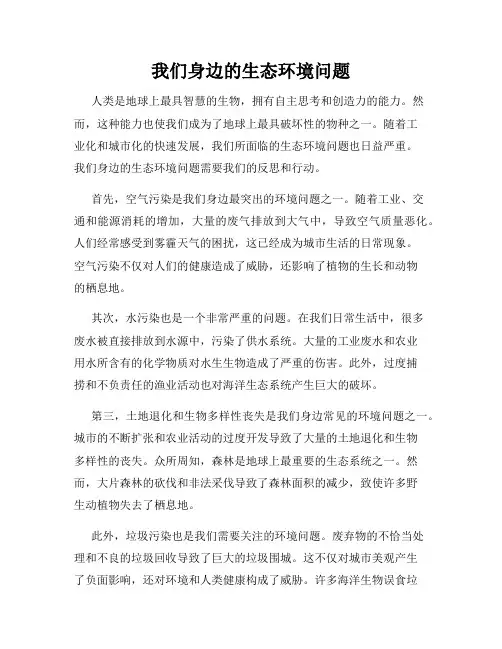 我们身边的生态环境问题

人类是地球上最具智慧的生物，拥有自主思考和创造力的能力。然而，这种能力也使我们成为了地球上最具破坏性的物种之一。随着工业化和城市化的快速发展，我们所面临的生态环境问题也日益严重。我们身边的生态环境问题需要我们的反思和行动。

首先，空气污染是我们身边最突出的环境问题之一。随着工业、交通和能源消耗的增加，大量的废气排放到大气中，导致空气质量恶化。人们经常感受到雾霾天气的困扰，这已经成为城市生活的日常现象。空气污染不仅对人们的健康造成了威胁，还影响了植物的生长和动物的栖息地。

其次，水污染也是一个非常严重的问题。在我们日常生活中，很多废水被直接排放到水源中，污染了供水系统。大量的工业废水和农业用水所含有的化学物质对水生生物造成了严重的伤害。此外，过度捕捞和不负责任的渔业活动也对海洋生态系统产生巨大的破坏。

第三，土地退化和生物多样性丧失是我们身边常见的环境问题之一。城市的不断扩张和农业活动的过度开发导致了大量的土地退化和生物多样性的丧失。众所周知，森林是地球上最重要的生态系统之一。然而，大片森林的砍伐和非法采伐导致了森林面积的减少，致使许多野生动植物失去了栖息地。

此外，垃圾污染也是我们需要关注的环境问题。废弃物的不恰当处理和不良的垃圾回收导致了巨大的垃圾围城。这不仅对城市美观产生了负面影响，还对环境和人类健康构成了威胁。许多海洋生物误食垃